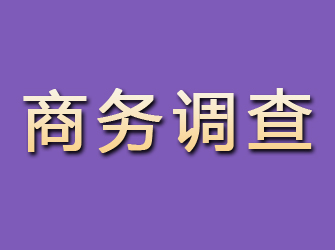 商务调查